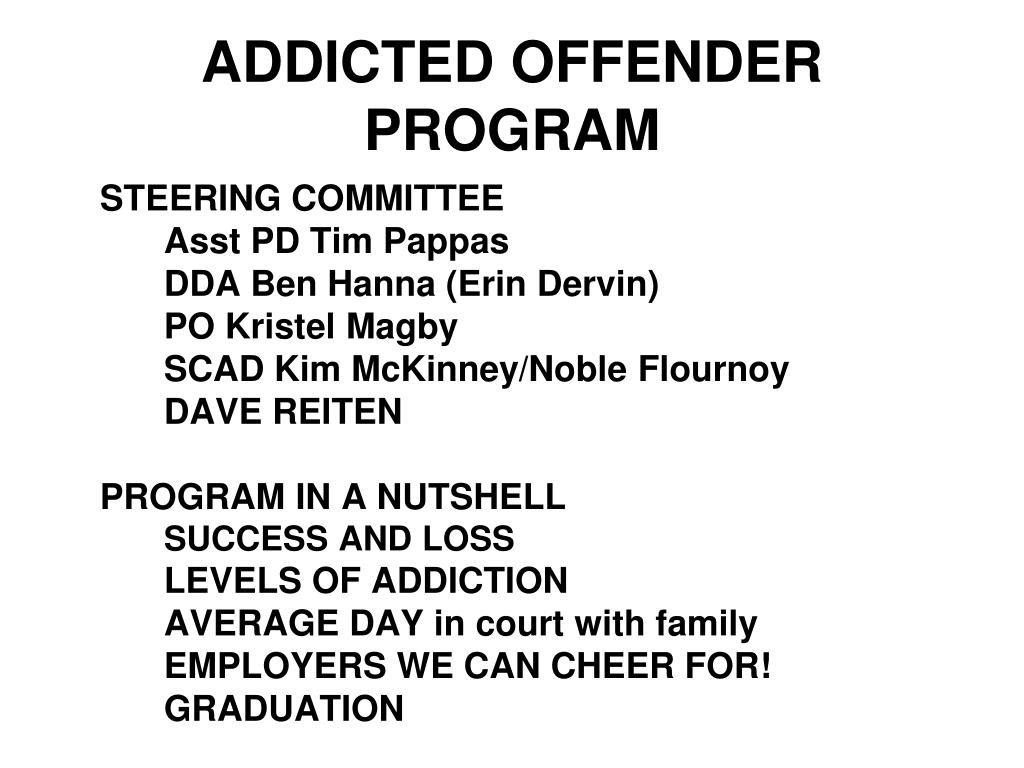 ADDICTED OFFENDER PROGRAM

STEERING COMMITTEE
Asst PD Tim Pappas
DDA Ben Hanna (Erin Dervin)
PO Kristel Magby
SCAD Kim McKinney/Noble Flournoy
DAVE REITEN

PROGRAM IN A NUTSHELL
SUCCESS AND LOSS
LEVELS OF ADDICTION
AVERAGE DAY in court with family
EMPLOYERS WE CAN CHEER FOR!
GRADUATION